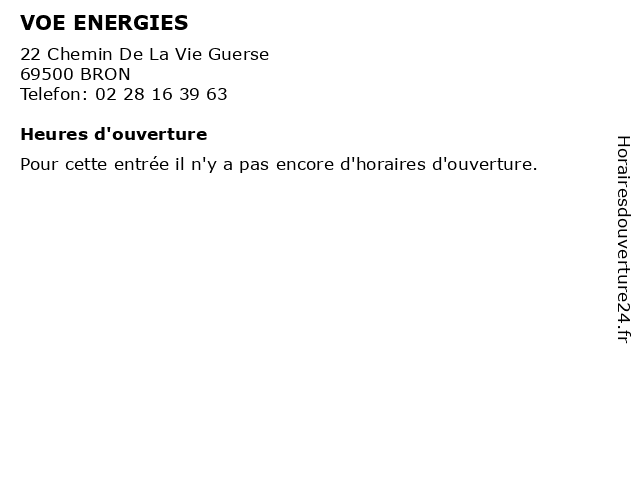 VOE ENERGIES

22 Chemin De La Vie Guerse
69500 BRON
Telefon: 02 28 16 39 63

Heures d'ouverture

Pour cette entrée il n'y a pas encore d'horaires d'ouverture.

Horairesdouverture24.fr